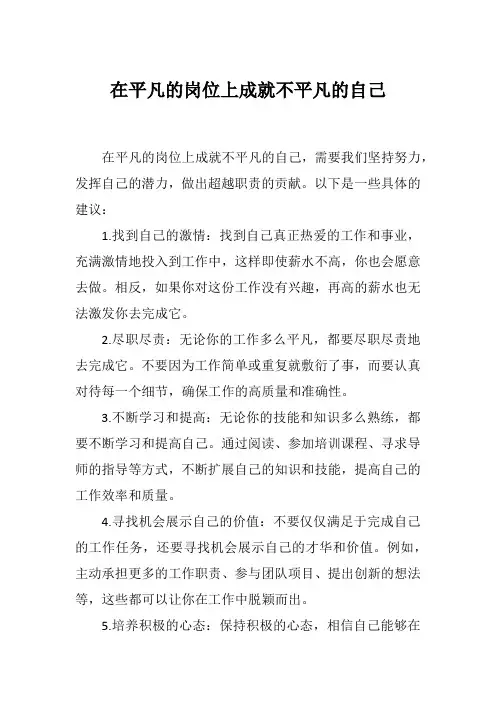 在平凡的岗位上成就不平凡的自己

在平凡的岗位上成就不平凡的自己，需要我们坚持努力，发挥自己的潜力，做出超越职责的贡献。以下是一些具体的建议：

1.找到自己的激情：找到自己真正热爱的工作和事业，充满激情地投入到工作中，这样即使薪水不高，你也会愿意去做。相反，如果你对这份工作没有兴趣，再高的薪水也无法激发你去完成它。

2.尽职尽责：无论你的工作多么平凡，都要尽职尽责地去完成它。不要因为工作简单或重复就敷衍了事，而要认真对待每一个细节，确保工作的高质量和准确性。

3.不断学习和提高：无论你的技能和知识多么熟练，都要不断学习和提高自己。通过阅读、参加培训课程、寻求导师的指导等方式，不断扩展自己的知识和技能，提高自己的工作效率和质量。

4.寻找机会展示自己的价值：不要仅仅满足于完成自己的工作任务，还要寻找机会展示自己的才华和价值。例如，主动承担更多的工作职责、参与团队项目、提出创新的想法等，这些都可以让你在工作中脱颖而出。

5.培养积极的心态：保持积极的心态，相信自己能够在